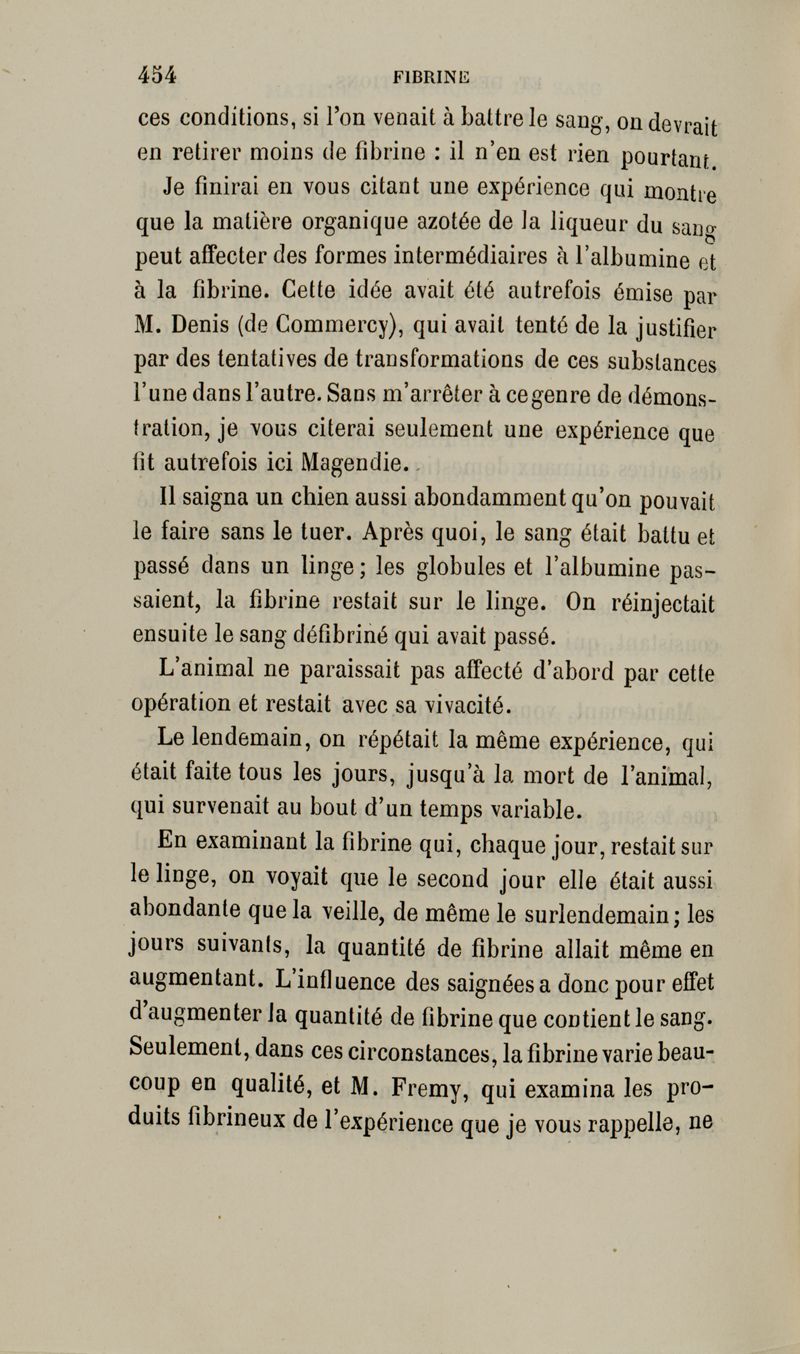 454 FIBRINE

ces conditions, si l'on venait à battre le sang, on devrait en retirer moins de fibrine : il n'en est rien pourtant.

Je finirai en vous citant une expérience qui montre que la matière organique azotée de la liqueur du sang peut affecter des formes intermédiaires à l'albumine et à la fibrine. Cette idée avait été autrefois émise par M. Denis (de Commercy), qui avait tenté de la justifier par des tentatives de transformations de ces substances l'une dans l'autre. Sans m'arrêter à ce genre de démonstration, je vous citerai seulement une expérience que fit autrefois ici Magendie.

Il saigna un chien aussi abondamment qu'on pouvait le faire sans le tuer. Après quoi, le sang était battu et passé dans un linge; les globules et l'albumine passaient, la fibrine restait sur le linge. On réinjectait ensuite le sang défibriné qui avait passé.

L'animal ne paraissait pas affecté d'abord par cette opération et restait avec sa vivacité.

Le lendemain, on répétait la même expérience, qui était faite tous les jours, jusqu'à la mort de l'animal, qui survenait au bout d'un temps variable.

En examinant la fibrine qui, chaque jour, restait sur le linge, on voyait que le second jour elle était aussi abondante que la veille, de même le surlendemain; les jours suivants, la quantité de fibrine allait même en augmentant. L'influence des saignées a donc pour effet d'augmenter la quantité de fibrine que contient le sang. Seulement, dans ces circonstances, la fibrine varie beaucoup en qualité, et M. Fremy, qui examina les produits fibrineux de l'expérience que je vous rappelle, ne